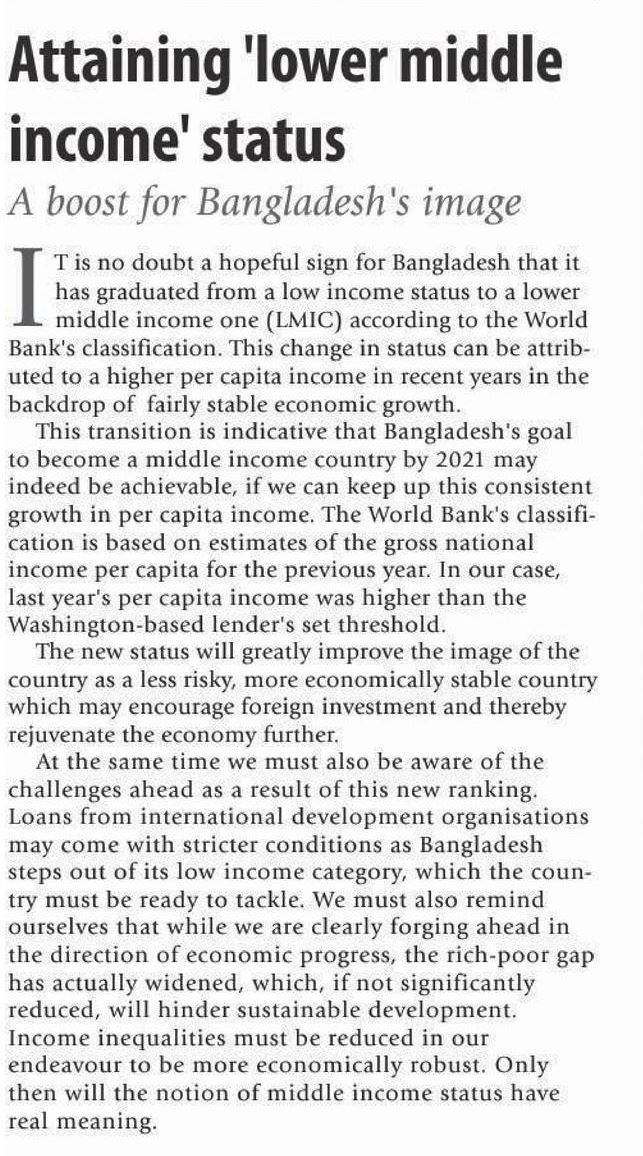 Attaining 'lower middle income' status

A boost for Bangladesh's image

IT is no doubt a hopeful sign for Bangladesh that it has graduated from a low income status to a lower middle income one (LMIC) according to the World Bank's classification. This change in status can be attributed to a higher per capita income in recent years in the backdrop of fairly stable economic growth.

This transition is indicative that Bangladesh's goal to become a middle income country by 2021 may indeed be achievable, if we can keep up this consistent growth in per capita income. The World Bank's classification is based on estimates of the gross national income per capita for the previous year. In our case, last year's per capita income was higher than the Washington-based lender's set threshold.

The new status will greatly improve the image of the country as a less risky, more economically stable country which may encourage foreign investment and thereby rejuvenate the economy further.

At the same time we must also be aware of the challenges ahead as a result of this new ranking. Loans from international development organisations may come with stricter conditions as Bangladesh steps out of its low income category, which the country must be ready to tackle. We must also remind ourselves that while we are clearly forging ahead in the direction of economic progress, the rich-poor gap has actually widened, which, if not significantly reduced, will hinder sustainable development. Income inequalities must be reduced in our endeavour to be more economically robust. Only then will the notion of middle income status have real meaning.